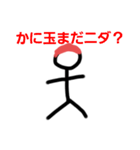 かに玉まだニダ？